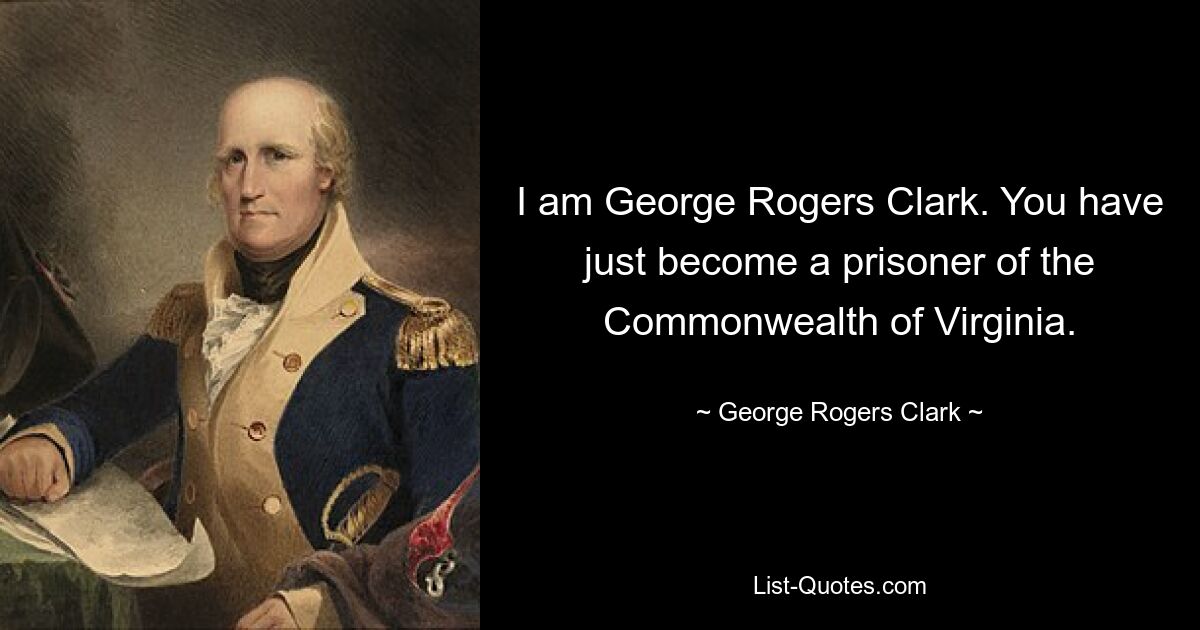 I am George Rogers Clark. You have just become a prisoner of the Commonwealth of Virginia.

~ George Rogers Clark ~

List-Quotes.com